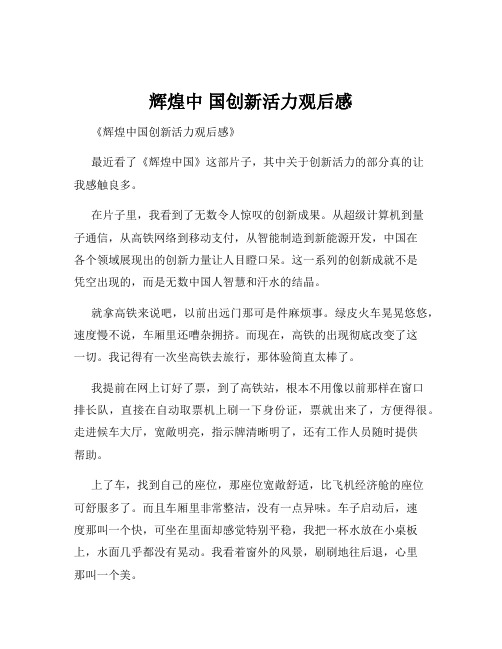 辉煌中 国创新活力观后感

《辉煌中国创新活力观后感》

最近看了《辉煌中国》这部片子，其中关于创新活力的部分真的让我感触良多。

在片子里，我看到了无数令人惊叹的创新成果。从超级计算机到量子通信，从高铁网络到移动支付，从智能制造到新能源开发，中国在各个领域展现出的创新力量让人目瞪口呆。这一系列的创新成就不是凭空出现的，而是无数中国人智慧和汗水的结晶。

就拿高铁来说吧，以前出远门那可是件麻烦事。绿皮火车晃晃悠悠，速度慢不说，车厢里还嘈杂拥挤。而现在，高铁的出现彻底改变了这一切。我记得有一次坐高铁去旅行，那体验简直太棒了。

我提前在网上订好了票，到了高铁站，根本不用像以前那样在窗口排长队，直接在自动取票机上刷一下身份证，票就出来了，方便得很。走进候车大厅，宽敞明亮，指示牌清晰明了，还有工作人员随时提供帮助。

上了车，找到自己的座位，那座位宽敞舒适，比飞机经济舱的座位可舒服多了。而且车厢里非常整洁，没有一点异味。车子启动后，速度那叫一个快，可坐在里面却感觉特别平稳，我把一杯水放在小桌板上，水面几乎都没有晃动。我看着窗外的风景，刷刷地往后退，心里那叫一个美。